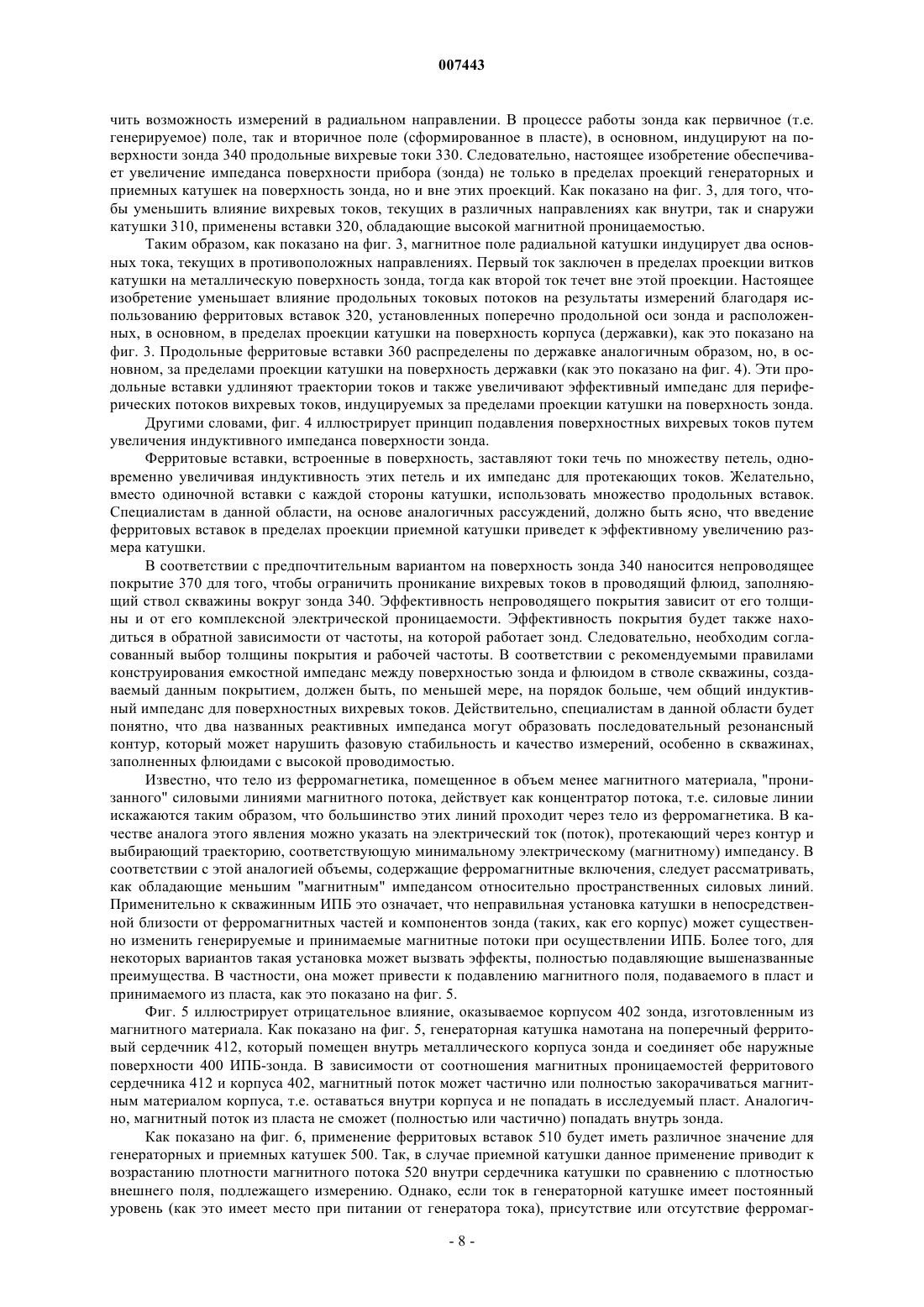 007443

чить возможность измерений в радиальном направлении. В процессе работы зонда как первичное (т.е. генерируемое) поле, так и вторичное поле (сформированное в пласте), в основном, индуцируют на поверхности зонда 340 продольные вихревые токи 330. Следовательно, настоящее изобретение обеспечивает увеличение импеданса поверхности прибора (зонда) не только в пределах проекций генераторных и приемных катушек на поверхность зонда, но и вне этих проекций. Как показано на фиг. 3, для того, чтобы уменьшить влияние вихревых токов, текущих в различных направлениях как внутри, так и снаружи катушки 310, применены вставки 320, обладающие высокой магнитной проницаемостью.

Таким образом, как показано на фиг. 3, магнитное поле радиальной катушки индуцирует два основных тока, текущих в противоположных направлениях. Первый ток заключен в пределах проекции витков катушки на металлическую поверхность зонда, тогда как второй ток течет вне этой проекции. Настоящее изобретение уменьшает влияние продольных токовых потоков на результаты измерений благодаря использованию ферритовых вставок 320, установленных поперечно продольной оси зонда и расположенных, в основном, в пределах проекции катушки на поверхность корпуса (державки), как это показано на фиг. 3. Продольные ферритовые вставки 360 распределены по державке аналогичным образом, но, в основном, за пределами проекции катушки на поверхность державки (как это показано на фиг. 4). Эти продольные вставки удлиняют траектории токов и также увеличивают эффективный импеданс для периферических потоков вихревых токов, индуцируемых за пределами проекции катушки на поверхность зонда.

Другими словами, фиг. 4 иллюстрирует принцип подавления поверхностных вихревых токов путем увеличения индуктивного импеданса поверхности зонда.

Ферритовые вставки, встроенные в поверхность, заставляют токи течь по множеству петель, одновременно увеличивая индуктивность этих петель и их импеданс для протекающих токов. Желательно, вместо одиночной вставки с каждой стороны катушки, использовать множество продольных вставок. Специалистам в данной области, на основе аналогичных рассуждений, должно быть ясно, что введение ферритовых вставок в пределах проекции приемной катушки приведет к эффективному увеличению размера катушки.

В соответствии с предпочтительным вариантом на поверхность зонда 340 наносится непроводящее покрытие 370 для того, чтобы ограничить проникание вихревых токов в проводящий флюид, заполняющий ствол скважины вокруг зонда 340. Эффективность непроводящего покрытия зависит от его толщины и от его комплексной электрической проницаемости. Эффективность покрытия будет также находиться в обратной зависимости от частоты, на которой работает зонд. Следовательно, необходим согласованный выбор толщины покрытия и рабочей частоты. В соответствии с рекомендуемыми правилами конструирования емкостной импеданс между поверхностью зонда и флюидом в стволе скважины, создаваемый данным покрытием, должен быть, по меньшей мере, на порядок больше, чем общий индуктивный импеданс для поверхностных вихревых токов. Действительно, специалистам в данной области будет понятно, что два названных реактивных импеданса могут образовать последовательный резонансный контур, который может нарушить фазовую стабильность и качество измерений, особенно в скважинах, заполненных флюидами с высокой проводимостью.

Известно, что тело из ферромагнетика, помещенное в объем менее магнитного материала, "пронизанного" силовыми линиями магнитного потока, действует как концентратор потока, т.е. силовые линии искажаются таким образом, что большинство этих линий проходит через тело из ферромагнетика. В качестве аналога этого явления можно указать на электрический ток (поток), протекающий через контур и выбирающий траекторию, соответствующую минимальному электрическому (магнитному) импедансу. В соответствии с этой аналогией объемы, содержащие ферромагнитные включения, следует рассматривать, как обладающие меньшим "магнитным" импедансом относительно пространственных силовых линий. Применительно к скважинным ИПБ это означает, что неправильная установка катушки в непосредственной близости от ферромагнитных частей и компонентов зонда (таких, как его корпус) может существенно изменить генерируемые и принимаемые магнитные потоки при осуществлении ИПБ. Более того, для некоторых вариантов такая установка может вызвать эффекты, полностью подавляющие вышеназванные преимущества. В частности, она может привести к подавлению магнитного поля, подаваемого в пласт и принимаемого из пласта, как это показано на фиг. 5.

Фиг. 5 иллюстрирует отрицательное влияние, оказываемое корпусом 402 зонда, изготовленным из магнитного материала. Как показано на фиг. 5, генераторная катушка намотана на поперечный ферритовый сердечник 412, который помещен внутрь металлического корпуса зонда и соединяет обе наружные поверхности 400 ИПБ-зонда. В зависимости от соотношения магнитных проницаемостей ферритового сердечника 412 и корпуса 402, магнитный поток может частично или полностью закорачиваться магнитным материалом корпуса, т.е. оставаться внутри корпуса и не попадать в исследуемый пласт. Аналогично, магнитный поток из пласта не сможет (полностью или частично) попадать внутрь зонда.

Как показано на фиг. 6, применение ферритовых вставок 510 будет иметь различное значение для генераторных и приемных катушек 500. Так, в случае приемной катушки данное применение приводит к возрастанию плотности магнитного потока 520 внутри сердечника катушки по сравнению с плотностью внешнего поля, подлежащего измерению. Однако, если ток в генераторной катушке имеет постоянный уровень (как это имеет место при питании от генератора тока), присутствие или отсутствие ферромаг-

- 8 -